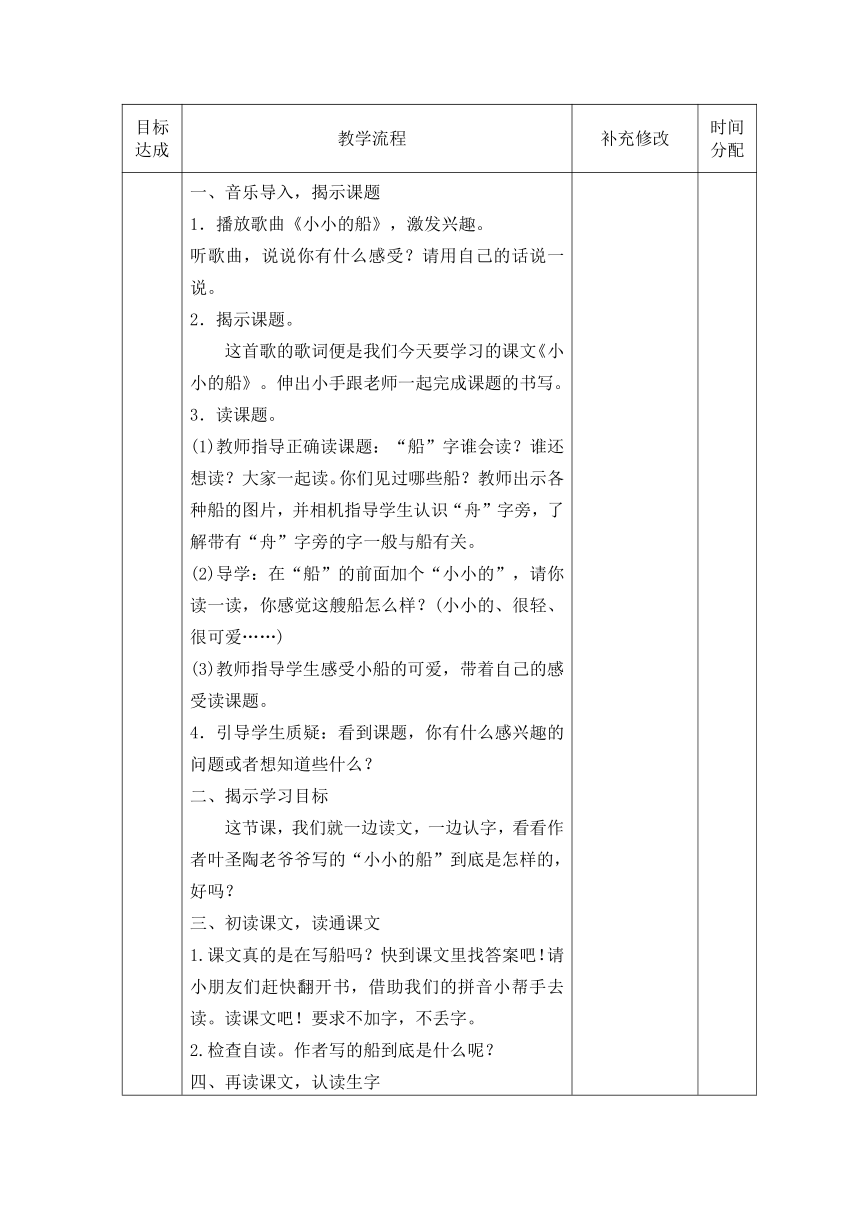 | 目标达成 | 教学流程 | 补充修改 | 时间分配 |
|---|---|---|---|
| | 一、音乐导入，揭示课题<br>1．播放歌曲《小小的船》，激发兴趣。<br>听歌曲，说说你有什么感受？请用自己的话说一说。<br>2．揭示课题。<br>这首歌的歌词便是我们今天要学习的课文《小小的船》。伸出小手跟老师一起完成课题的书写。<br>3．读课题。<br>(1)教师指导正确读课题：“船”字谁会读？谁还想读？大家一起读。你们见过哪些船？教师出示各种船的图片，并相机指导学生认识“舟”字旁，了解带有“舟”字旁的字一般与船有关。<br>(2)导学：在“船”的前面加个“小小的”，请你读一读，你感觉这艘船怎么样？(小小的、很轻、很可爱……)<br>(3)教师指导学生感受小船的可爱，带着自己的感受读课题。<br>4．引导学生质疑：看到课题，你有什么感兴趣的问题或者想知道些什么？<br>二、揭示学习目标<br>这节课，我们就一边读文，一边认字，看看作者叶圣陶老爷爷写的“小小的船”到底是怎样的，好吗？<br>三、初读课文，读通课文<br>1.课文真的是在写船吗？快到课文里找答案吧！请小朋友们赶快翻开书，借助我们的拼音小帮手去读。读课文吧！要求不加字，不丢字。<br>2.检查自读。作者写的船到底是什么呢？<br>四、再读课文，认读生字 | | |